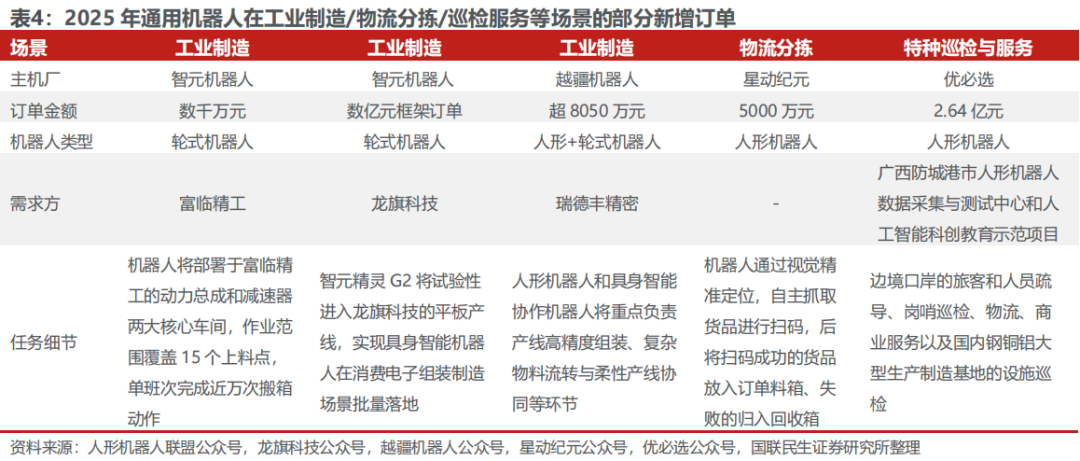 表4：2025年通用机器人在工业制造/物流分拣/巡检服务等场景的部分新增订单

| 场景 | 工业制造 | 工业制造 | 工业制造 | 物流分拣 | 特种巡检与服务 |
|---|---|---|---|---|---|
| 主机厂 | 智元机器人 | 智元机器人 | 越疆机器人 | 星动纪元 | 优必选 |
| 订单金额 | 数千万元 | 数亿元框架订单 | 超8050万元 | 5000万元 | 2.64亿元 |
| 机器人类型 | 轮式机器人 | 轮式机器人 | 人形+轮式机器人 | 人形机器人 | 人形机器人 |
| 需求方 | 富临精工 | 龙旗科技 | 瑞德丰精密 | - | 广西防城港市人形机器人数据采集与测试中心和人工智能科创教育示范项目 |
| 任务细节 | 机器人将部署于富临精工的动力总成和减速器两大核心车间，作业范围覆盖15个上料点，单班次完成近万次搬箱动作 | 智元精灵G2将试验性进入龙旗科技的平板产线，实现具身智能机器人在消费电子组装制造场景批量落地 | 人形机器人和具身智能协作机器人将重点负责产线高精度组装、复杂物料流转与柔性产线协同等环节 | 机器人通过视觉精准定位，自主抓取货品进行扫码，后将扫码成功的货品放入订单料箱、失败的归入回收箱 | 边境口岸的旅客和人员疏导、岗哨巡检、物流、商业服务以及国内钢铜铝大型生产制造基地的设施巡检 |

资料来源：人形机器人联盟公众号，龙旗科技公众号，越疆机器人公众号，星动纪元公众号，优必选公众号，国联民生证券研究所整理